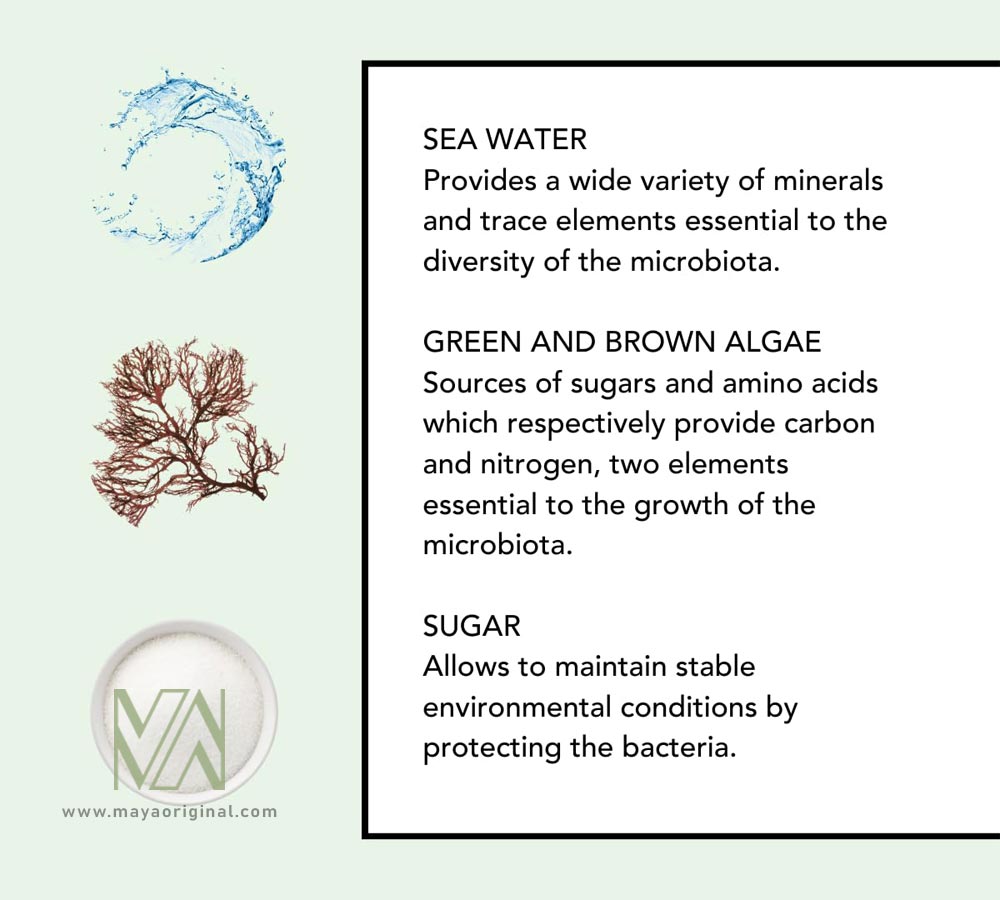 SEA WATER
Provides a wide variety of minerals and trace elements essential to the diversity of the microbiota.

GREEN AND BROWN ALGAE
Sources of sugars and amino acids which respectively provide carbon and nitrogen, two elements essential to the growth of the microbiota.

SUGAR
Allows to maintain stable environmental conditions by protecting the bacteria.

www.mayaoriginal.com